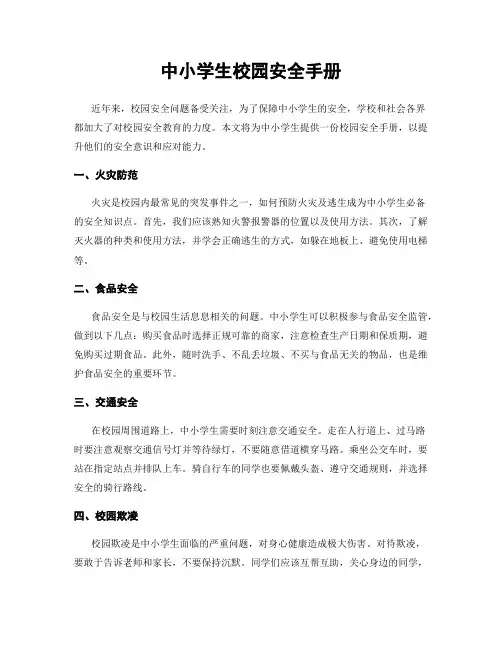 中小学生校园安全手册

近年来，校园安全问题备受关注，为了保障中小学生的安全，学校和社会各界都加大了对校园安全教育的力度。本文将为中小学生提供一份校园安全手册，以提升他们的安全意识和应对能力。

一、火灾防范

火灾是校园内最常见的突发事件之一，如何预防火灾及逃生成为中小学生必备的安全知识点。首先，我们应该熟知火警报警器的位置以及使用方法。其次，了解灭火器的种类和使用方法，并学会正确逃生的方式，如躲在地板上、避免使用电梯等。

二、食品安全

食品安全是与校园生活息息相关的问题。中小学生可以积极参与食品安全监管，做到以下几点：购买食品时选择正规可靠的商家，注意检查生产日期和保质期，避免购买过期食品。此外，随时洗手、不乱丢垃圾、不买与食品无关的物品，也是维护食品安全的重要环节。

三、交通安全

在校园周围道路上，中小学生需要时刻注意交通安全。走在人行道上、过马路时要注意观察交通信号灯并等待绿灯，不要随意借道横穿马路。乘坐公交车时，要站在指定站点并排队上车。骑自行车的同学也要佩戴头盔、遵守交通规则，并选择安全的骑行路线。

四、校园欺凌

校园欺凌是中小学生面临的严重问题，对身心健康造成极大伤害。对待欺凌，要敢于告诉老师和家长，不要保持沉默。同学们应该互帮互助，关心身边的同学，